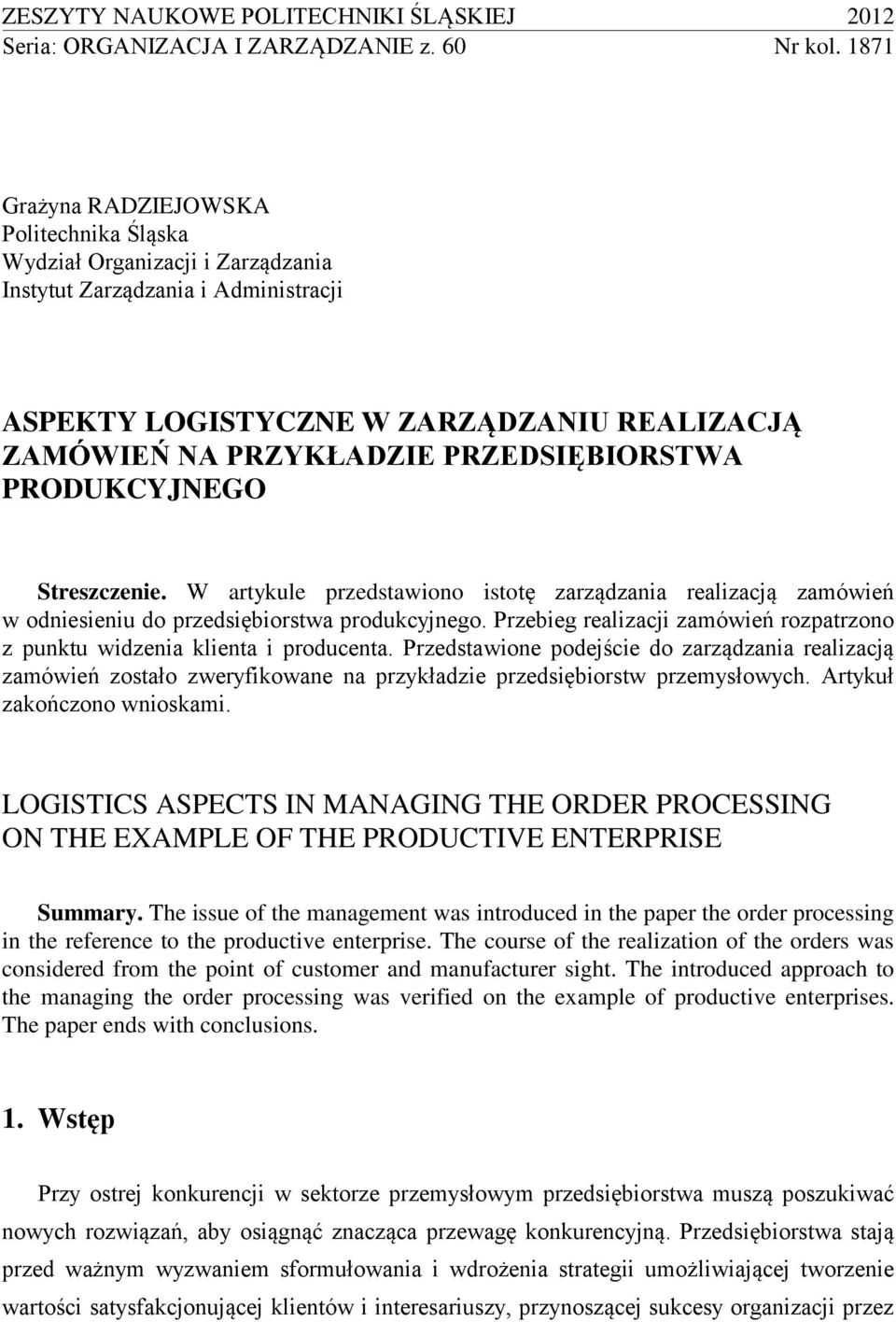 ZESZYTY NAUKOWE POLITECHNIKI ŚLĄSKIEJ 2012
Seria: ORGANIZACJA I ZARZĄDZANIE z. 60 Nr kol. 1871

Grażyna RADZIEJOWSKA
Politechnika Śląska
Wydział Organizacji i Zarządzania
Instytut Zarządzania i Administracji

ASPEKTY LOGISTYCZNE W ZARZĄDZANIU REALIZACJĄ ZAMÓWIEŃ NA PRZYKŁADZIE PRZEDSIĘBIORSTWA PRODUKCYJNEGO

Streszczenie. W artykule przedstawiono istotę zarządzania realizacją zamówień w odniesieniu do przedsiębiorstwa produkcyjnego. Przebieg realizacji zamówień rozpatrzono z punktu widzenia klienta i producenta. Przedstawione podejście do zarządzania realizacją zamówień zostało zweryfikowane na przykładzie przedsiębiorstw przemysłowych. Artykuł zakończono wnioskami.

LOGISTICS ASPECTS IN MANAGING THE ORDER PROCESSING ON THE EXAMPLE OF THE PRODUCTIVE ENTERPRISE

Summary. The issue of the management was introduced in the paper the order processing in the reference to the productive enterprise. The course of the realization of the orders was considered from the point of customer and manufacturer sight. The introduced approach to the managing the order processing was verified on the example of productive enterprises. The paper ends with conclusions.

1. Wstęp

Przy ostrej konkurencji w sektorze przemysłowym przedsiębiorstwa muszą poszukiwać nowych rozwiązań, aby osiągnąć znacząca przewagę konkurencyjną. Przedsiębiorstwa stają przed ważnym wyzwaniem sformułowania i wdrożenia strategii umożliwiającej tworzenie wartości satysfakcjonującej klientów i interesariuszy, przynoszącej sukcesy organizacji przez